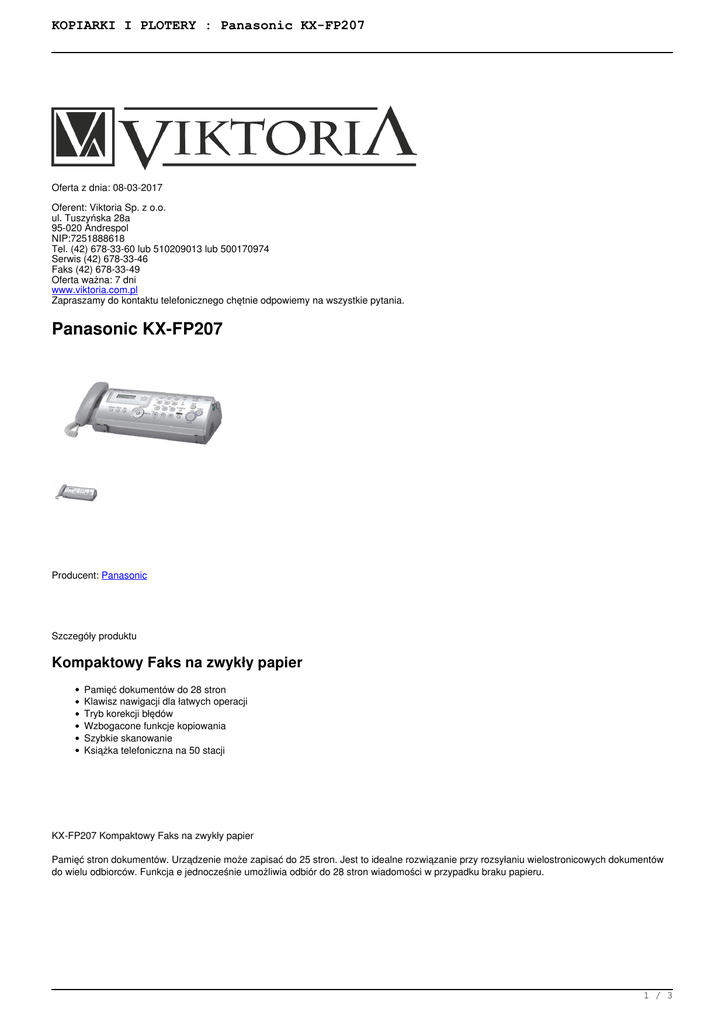 KOPIARKI I PLOTERY : Panasonic KX-FP207

VIKTORIA

Oferta z dnia: 08-03-2017

Oferent: Viktoria Sp. z o.o.
ul. Tuszyńska 28a
95-020 Andrespol
NIP:7251888618
Tel. (42) 678-33-60 lub 510209013 lub 500170974
Serwis (42) 678-33-46
Faks (42) 678-33-49
Oferta ważna: 7 dni
www.viktoria.com.pl
Zapraszamy do kontaktu telefonicznego chętnie odpowiemy na wszystkie pytania.

Panasonic KX-FP207

Producent: Panasonic

Szczegóły produktu

Kompaktowy Faks na zwykły papier

- Pamięć dokumentów do 28 stron
- Klawisz nawigacji dla łatwych operacji
- Tryb korekcji błędów
- Wzbogacone funkcje kopiowania
- Szybkie skanowanie
- Książka telefoniczna na 50 stacji

KX-FP207 Kompaktowy Faks na zwykły papier

Pamięć stron dokumentów. Urządzenie może zapisać do 25 stron. Jest to idealne rozwiązanie przy rozsyłaniu wielostronicowych dokumentów do wielu odbiorców. Funkcja e jednocześnie umożliwia odbiór do 28 stron wiadomości w przypadku braku papieru.

1 / 3